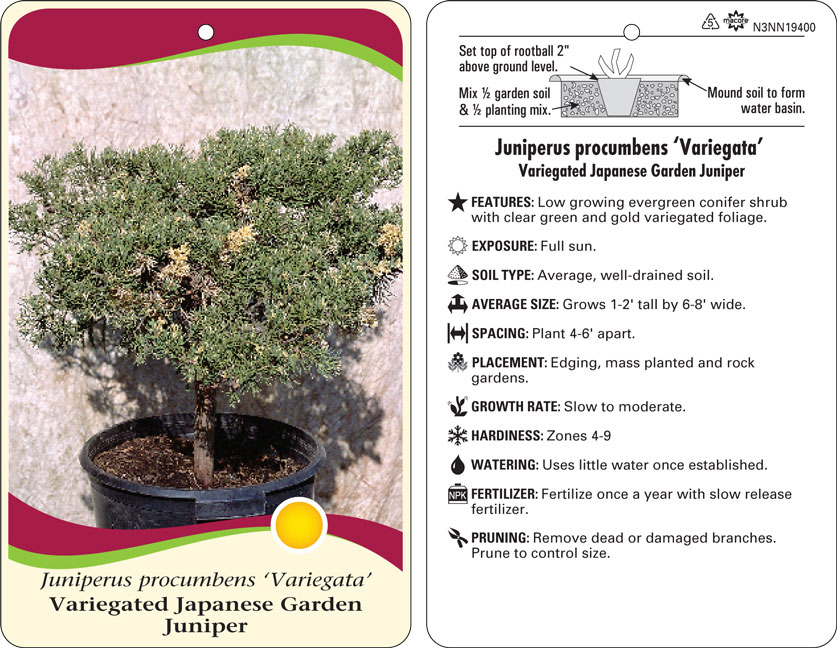 Juniperus procumbens 'Variegata'
Variegated Japanese Garden Juniper

5 macore N3NN19400

Set top of rootball 2" above ground level.

Mix ½ garden soil & ½ planting mix.

Mound soil to form water basin.

Juniperus procumbens 'Variegata'
Variegated Japanese Garden Juniper

FEATURES: Low growing evergreen conifer shrub with clear green and gold variegated foliage.

EXPOSURE: Full sun.

SOIL TYPE: Average, well-drained soil.

AVERAGE SIZE: Grows 1-2' tall by 6-8' wide.

SPACING: Plant 4-6' apart.

PLACEMENT: Edging, mass planted and rock gardens.

GROWTH RATE: Slow to moderate.

HARDINESS: Zones 4-9

WATERING: Uses little water once established.

NPK FERTILIZER: Fertilize once a year with slow release fertilizer.

PRUNING: Remove dead or damaged branches. Prune to control size.